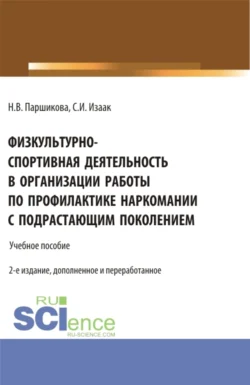 Н.В. Паршикова, С.И. Изаак

ФИЗКУЛЬТУРНО-СПОРТИВНАЯ ДЕЯТЕЛЬНОСТЬ В ОРГАНИЗАЦИИ РАБОТЫ ПО ПРОФИЛАКТИКЕ НАРКОМАНИИ С ПОДРАСТАЮЩИМ ПОКОЛЕНИЕМ

Учебное пособие

2-е издание, дополненное и переработанное

RU SCIence
RU-SCIENCE.COM